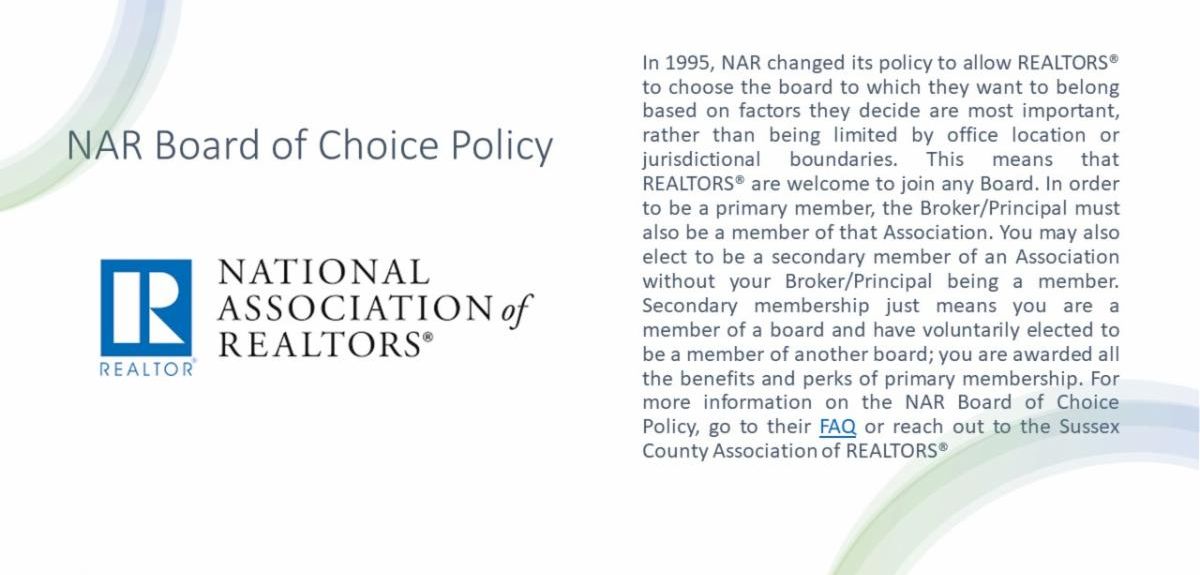 NAR Board of Choice Policy

R
REALTOR®

NATIONAL ASSOCIATION of REALTORS®

In 1995, NAR changed its policy to allow REALTORS® to choose the board to which they want to belong based on factors they decide are most important, rather than being limited by office location or jurisdictional boundaries. This means that REALTORS® are welcome to join any Board. In order to be a primary member, the Broker/Principal must also be a member of that Association. You may also elect to be a secondary member of an Association without your Broker/Principal being a member. Secondary membership just means you are a member of a board and have voluntarily elected to be a member of another board; you are awarded all the benefits and perks of primary membership. For more information on the NAR Board of Choice Policy, go to their FAQ or reach out to the Sussex County Association of REALTORS®